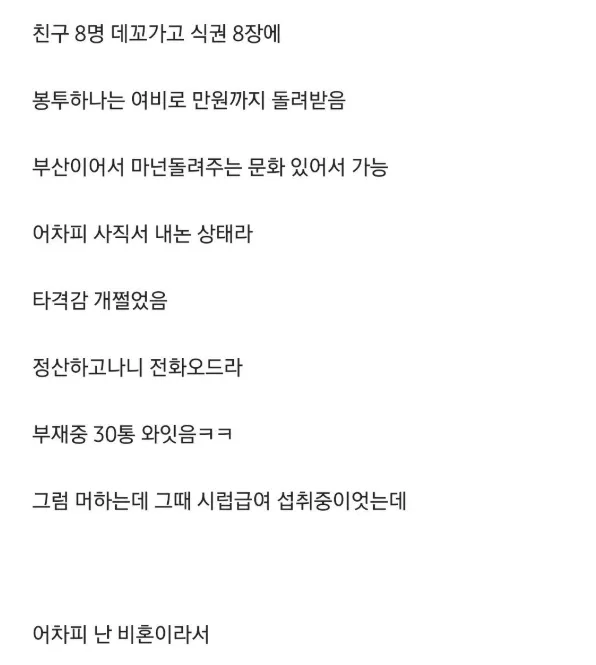 친구 8명 데꼬가고 식권 8장에

봉투하나는 여비로 만원까지 돌려받음

부산이어서 마넌돌려주는 문화 있어서 가능

어차피 사직서 내논 상태라

타격감 개쩔었음

정산하고나니 전화오드라

부재중 30통 와잇음ㅋㅋ

그럼 머하는데 그때 시럽급여 섭취중이엇는데

어차피 난 비혼이라서